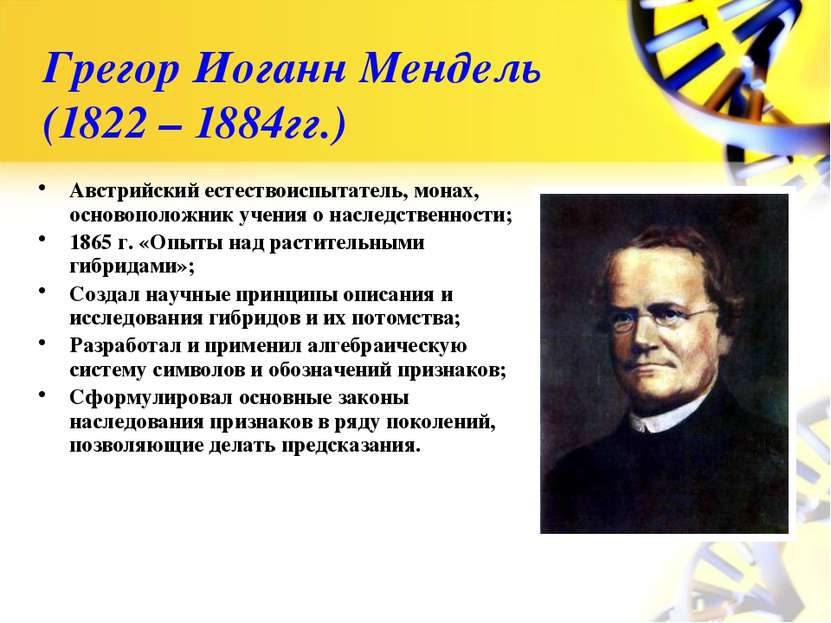 Грегор Иоганн Мендель (1822 – 1884гг.)

• Австрийский естествоиспытатель, монах, основоположник учения о наследственности;
• 1865 г. «Опыты над растительными гибридами»;
• Создал научные принципы описания и исследования гибридов и их потомства;
• Разработал и применил алгебраическую систему символов и обозначений признаков;
• Сформулировал основные законы наследования признаков в ряду поколений, позволяющие делать предсказания.